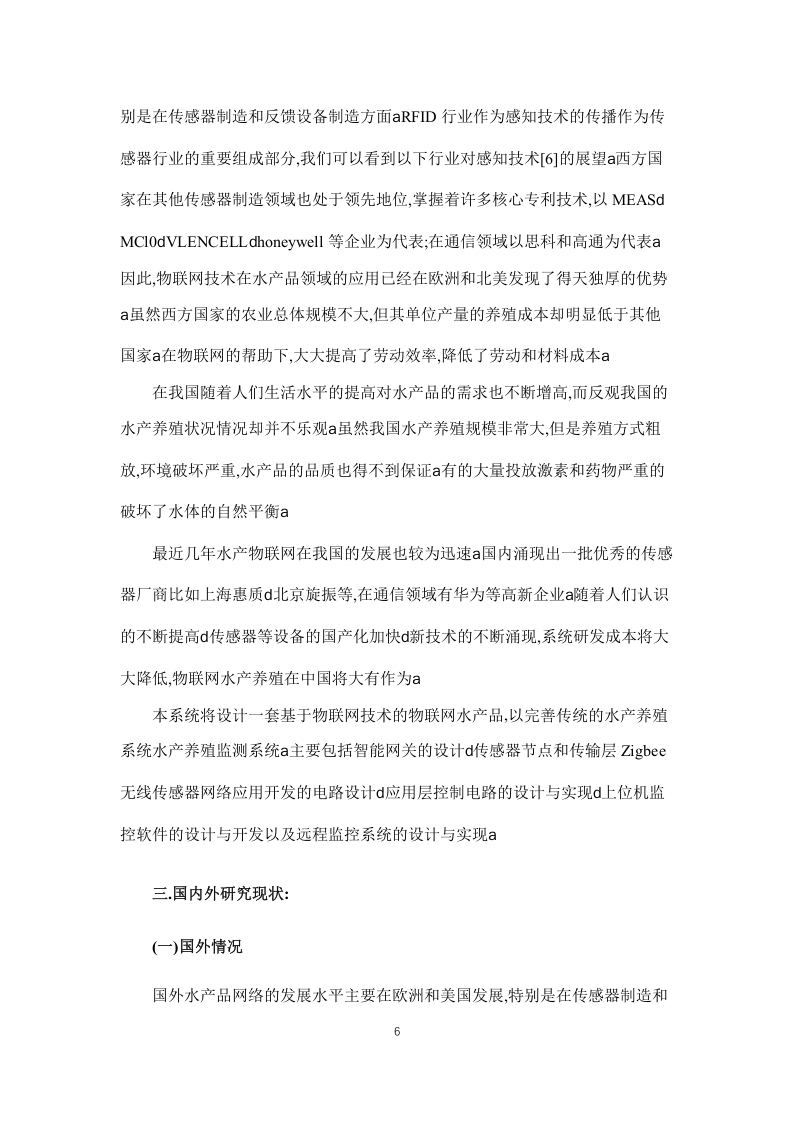 别是在传感器制造和反馈设备制造方面aRFID 行业作为感知技术的传播作为传感器行业的重要组成部分,我们可以看到以下行业对感知技术[6]的展望a西方国家在其他传感器制造领域也处于领先地位,掌握着许多核心专利技术,以 MEASd MCl0dVLENCELLdhoneywell 等企业为代表;在通信领域以思科和高通为代表a因此,物联网技术在水产品领域的应用已经在欧洲和北美发现了得天独厚的优势a虽然西方国家的农业总体规模不大,但其单位产量的养殖成本却明显低于其他国家a在物联网的帮助下,大大提高了劳动效率,降低了劳动和材料成本a

在我国随着人们生活水平的提高对水产品的需求也不断增高,而反观我国的水产养殖状况情况却并不乐观a虽然我国水产养殖规模非常大,但是养殖方式粗放,环境破坏严重,水产品的品质也得不到保证a有的大量投放激素和药物严重的破坏了水体的自然平衡a

最近几年水产物联网在我国的发展也较为迅速a国内涌现出一批优秀的传感器厂商比如上海惠质d北京旋振等,在通信领域有华为等高新企业a随着人们认识的不断提高d传感器等设备的国产化加快d新技术的不断涌现,系统研发成本将大大降低,物联网水产养殖在中国将大有作为a

本系统将设计一套基于物联网技术的物联网水产品,以完善传统的水产养殖系统水产养殖监测系统a主要包括智能网关的设计d传感器节点和传输层 Zigbee 无线传感器网络应用开发的电路设计d应用层控制电路的设计与实现d上位机监控软件的设计与开发以及远程监控系统的设计与实现a

三.国内外研究现状:

(一)国外情况

国外水产品网络的发展水平主要在欧洲和美国发展,特别是在传感器制造和

6